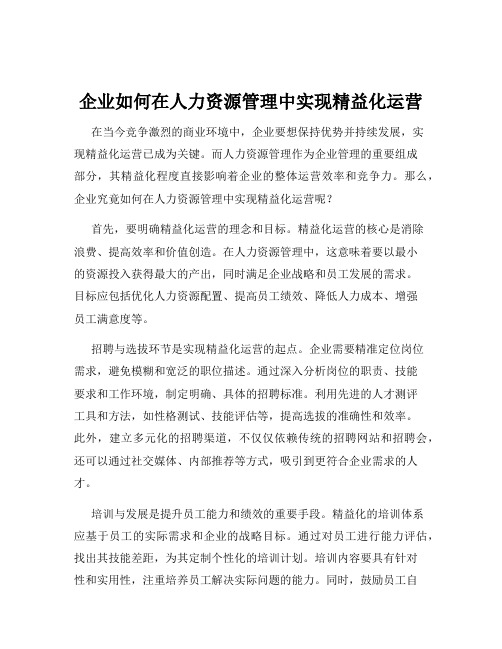 企业如何在人力资源管理中实现精益化运营

在当今竞争激烈的商业环境中，企业要想保持优势并持续发展，实现精益化运营已成为关键。而人力资源管理作为企业管理的重要组成部分，其精益化程度直接影响着企业的整体运营效率和竞争力。那么，企业究竟如何在人力资源管理中实现精益化运营呢？

首先，要明确精益化运营的理念和目标。精益化运营的核心是消除浪费、提高效率和价值创造。在人力资源管理中，这意味着要以最小的资源投入获得最大的产出，同时满足企业战略和员工发展的需求。目标应包括优化人力资源配置、提高员工绩效、降低人力成本、增强员工满意度等。

招聘与选拔环节是实现精益化运营的起点。企业需要精准定位岗位需求，避免模糊和宽泛的职位描述。通过深入分析岗位的职责、技能要求和工作环境，制定明确、具体的招聘标准。利用先进的人才测评工具和方法，如性格测试、技能评估等，提高选拔的准确性和效率。此外，建立多元化的招聘渠道，不仅仅依赖传统的招聘网站和招聘会，还可以通过社交媒体、内部推荐等方式，吸引到更符合企业需求的人才。

培训与发展是提升员工能力和绩效的重要手段。精益化的培训体系应基于员工的实际需求和企业的战略目标。通过对员工进行能力评估，找出其技能差距，为其定制个性化的培训计划。培训内容要具有针对性和实用性，注重培养员工解决实际问题的能力。同时，鼓励员工自